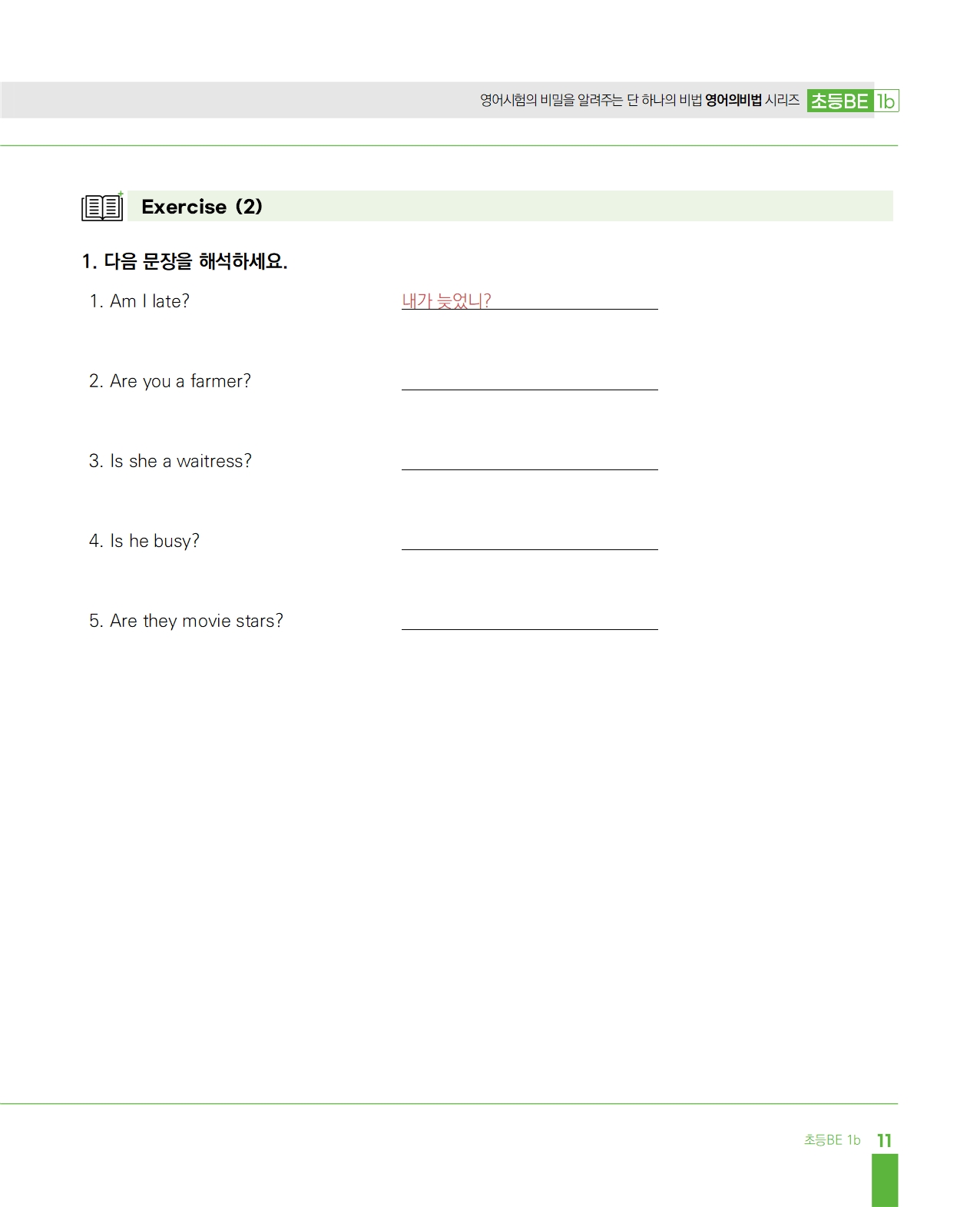 영어시험의 비밀을 알려주는 단 하나의 비법 영어의비법 시리즈 초등BE 1b

Exercise (2)

1. 다음 문장을 해석하세요.

1. Am I late? 내가 늦었니?

2. Are you a farmer?

3. Is she a waitress?

4. Is he busy?

5. Are they movie stars?

초등BE 1b 11